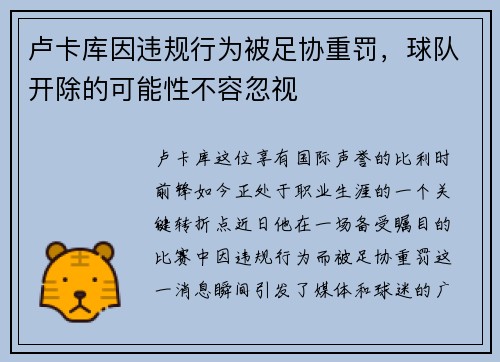 卢卡库因违规行为被足协重罚，球队开除的可能性不容忽视

卢卡库这位享有国际声誉的比利时前锋如今正处于职业生涯的一个关键转折点近日他在一场备受瞩目的比赛中因违规行为而被足协重罚这一消息瞬间引发了媒体和球迷的广